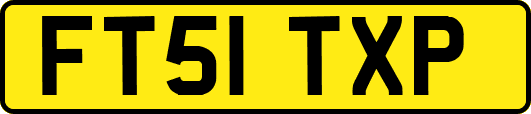 FT51 TXP